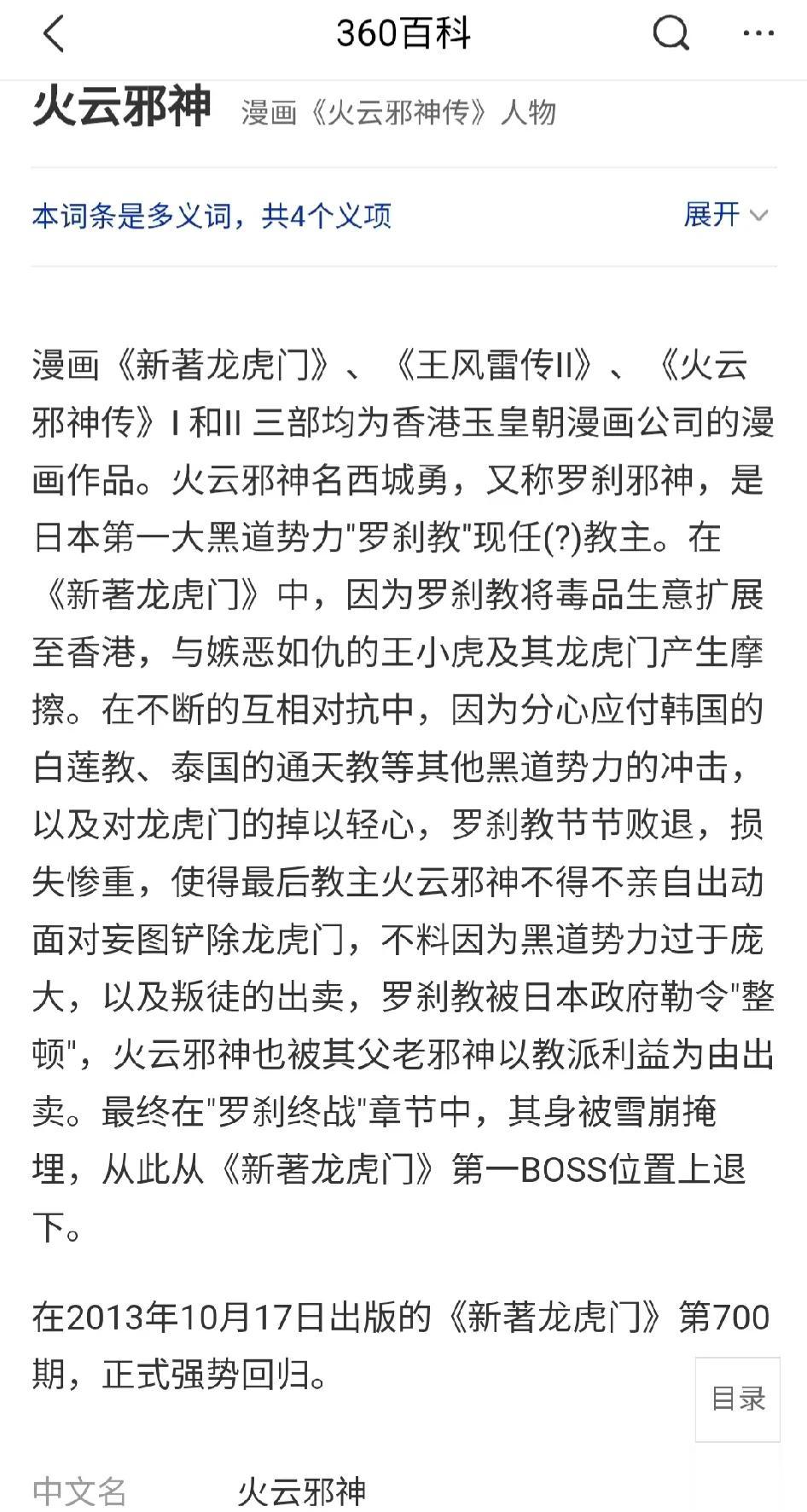 360百科

火云邪神 漫画《火云邪神传》人物

本词条是多义词，共4个义项

展开

漫画《新著龙虎门》、《王风雷传II》、《火云邪神传》I 和II 三部均为香港玉皇朝漫画公司的漫画作品。火云邪神名西城勇，又称罗刹邪神，是日本第一大黑道势力"罗刹教"现任(?)教主。在《新著龙虎门》中，因为罗刹教将毒品生意扩展至香港，与嫉恶如仇的王小虎及其龙虎门产生摩擦。在不断的互相对抗中，因为分心应付韩国的白莲教、泰国的通天教等其他黑道势力的冲击，以及对龙虎门的掉以轻心，罗刹教节节败退，损失惨重，使得最后教主火云邪神不得不亲自出动面对妄图铲除龙虎门，不料因为黑道势力过于庞大，以及叛徒的出卖，罗刹教被日本政府勒令"整顿"，火云邪神也被其父老邪神以教派利益为由出卖。最终在"罗刹终战"章节中，其身被雪崩掩埋，从此从《新著龙虎门》第一BOSS位置上退下。

在2013年10月17日出版的《新著龙虎门》第700期，正式强势回归。

目录

中文名 火云邪神